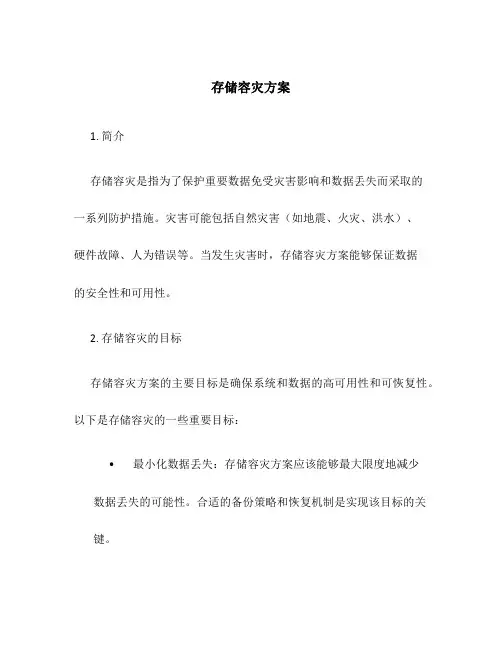 存储容灾方案

1. 简介

存储容灾是指为了保护重要数据免受灾害影响和数据丢失而采取的一系列防护措施。灾害可能包括自然灾害（如地震、火灾、洪水）、硬件故障、人为错误等。当发生灾害时，存储容灾方案能够保证数据的安全性和可用性。

2. 存储容灾的目标

存储容灾方案的主要目标是确保系统和数据的高可用性和可恢复性。以下是存储容灾的一些重要目标：

• 最小化数据丢失：存储容灾方案应该能够最大限度地减少数据丢失的可能性。合适的备份策略和恢复机制是实现该目标的关键。